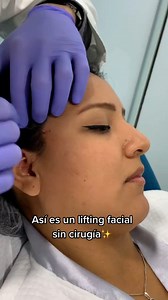 Así es un lifting facial sin cirugía✨